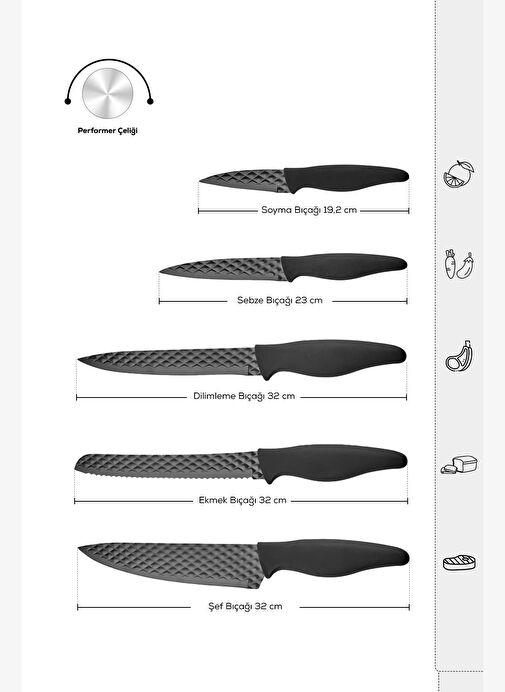 Performer Çeliği

Soyma Bıçağı 19,2 cm

Sebze Bıçağı 23 cm

Dilimleme Bıçağı 32 cm

Ekmek Bıçağı 32 cm

Şef Bıçağı 32 cm